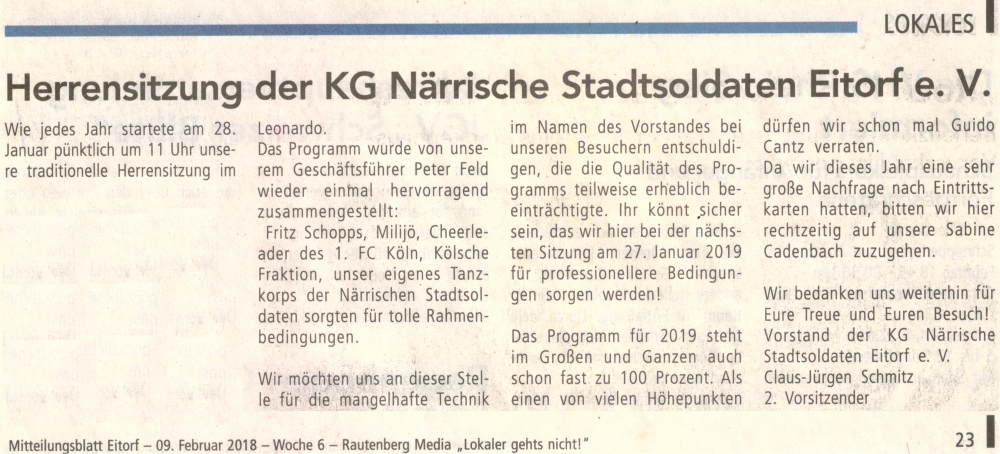 LOKALES

Herrensitzung der KG Närrische Stadtsoldaten Eitorf e. V.

Wie jedes Jahr startete am 28. Januar pünktlich um 11 Uhr unsere traditionelle Herrensitzung im Leonardo.
Das Programm wurde von unserem Geschäftsführer Peter Feld wieder einmal hervorragend zusammengestellt:
Fritz Schopps, Milijö, Cheerleader des 1. FC Köln, Kölsche Fraktion, unser eigenes Tanzkorps der Närrischen Stadtsoldaten sorgten für tolle Rahmenbedingungen.

Wir möchten uns an dieser Stelle für die mangelhafte Technik im Namen des Vorstandes bei unseren Besuchern entschuldigen, die die Qualität des Programms teilweise erheblich beeinträchtigte. Ihr könnt sicher sein, das wir hier bei der nächsten Sitzung am 27. Januar 2019 für professionellere Bedingungen sorgen werden!

Das Programm für 2019 steht im Großen und Ganzen auch schon fast zu 100 Prozent. Als einen von vielen Höhepunkten dürfen wir schon mal Guido Cantz verraten.
Da wir dieses Jahr eine sehr große Nachfrage nach Eintrittskarten hatten, bitten wir hier rechtzeitig auf unsere Sabine Cadenbach zuzugehen.

Wir bedanken uns weiterhin für Eure Treue und Euren Besuch!
Vorstand der KG Närrische Stadtsoldaten Eitorf e. V.
Claus-Jürgen Schmitz
2. Vorsitzender

Mitteilungsblatt Eitorf – 09. Februar 2018 – Woche 6 – Rautenberg Media „Lokaler gehts nicht!"

23